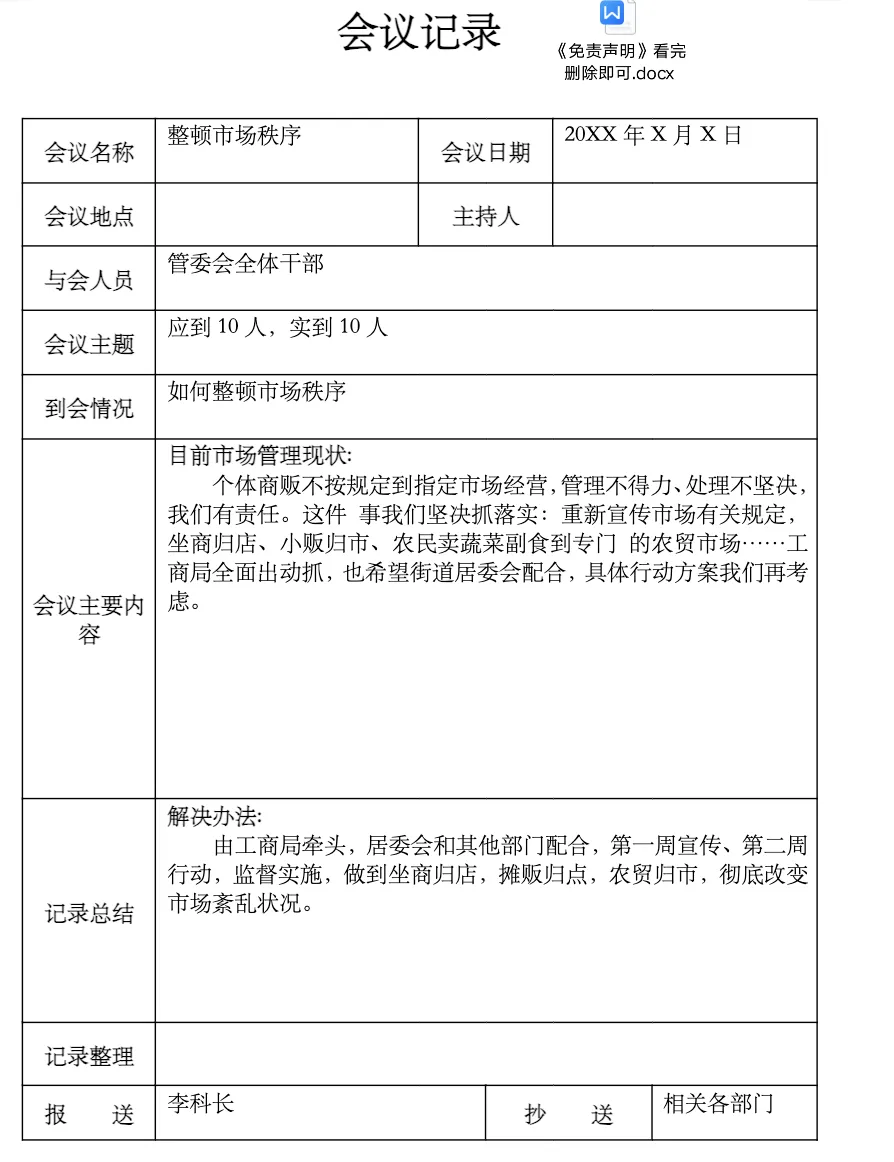 会议记录

《免责声明》看完删除即可.docx

| 会议名称 | 整顿市场秩序 | 会议日期 | 20XX 年 X 月 X 日 |
|---|---|---|---|
| 会议地点 | | 主持人 | |
| 与会人员 | 管委会全体干部 | | |
| 会议主题 | 应到 10 人，实到 10 人 | | |
| 到会情况 | 如何整顿市场秩序 | | |
| 会议主要内容 | 目前市场管理现状: 个体商贩不按规定到指定市场经营,管理不得力、处理不坚决,我们有责任。这件 事我们坚决抓落实：重新宣传市场有关规定，坐商归店、小贩归市、农民卖蔬菜副食到专门 的农贸市场……工商局全面出动抓，也希望街道居委会配合，具体行动方案我们再考虑。 | | |
| 记录总结 | 解决办法: 由工商局牵头，居委会和其他部门配合，第一周宣传、第二周行动，监督实施，做到坐商归店，摊贩归点，农贸归市，彻底改变市场紊乱状况。 | | |
| 记录整理 | | | |
| 报　送 | 李科长 | 抄　送 | 相关各部门 |